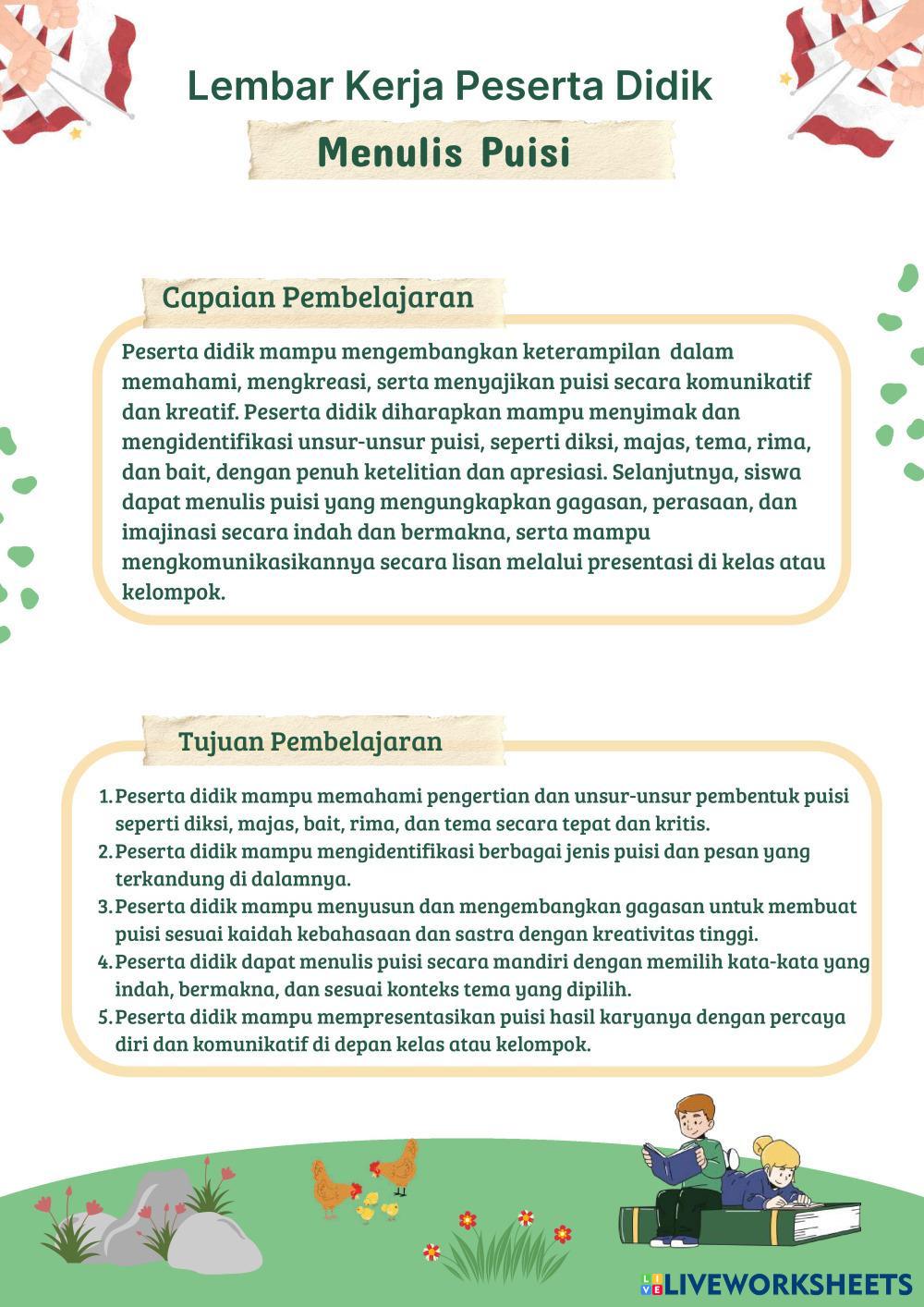 Lembar Kerja Peserta Didik

Menulis Puisi

Capaian Pembelajaran

Peserta didik mampu mengembangkan keterampilan dalam memahami, mengkreasi, serta menyajikan puisi secara komunikatif dan kreatif. Peserta didik diharapkan mampu menyimak dan mengidentifikasi unsur-unsur puisi, seperti diksi, majas, tema, rima, dan bait, dengan penuh ketelitian dan apresiasi. Selanjutnya, siswa dapat menulis puisi yang mengungkapkan gagasan, perasaan, dan imajinasi secara indah dan bermakna, serta mampu mengkomunikasikannya secara lisan melalui presentasi di kelas atau kelompok.

Tujuan Pembelajaran

1. Peserta didik mampu memahami pengertian dan unsur-unsur pembentuk puisi seperti diksi, majas, bait, rima, dan tema secara tepat dan kritis.
2. Peserta didik mampu mengidentifikasi berbagai jenis puisi dan pesan yang terkandung di dalamnya.
3. Peserta didik mampu menyusun dan mengembangkan gagasan untuk membuat puisi sesuai kaidah kebahasaan dan sastra dengan kreativitas tinggi.
4. Peserta didik dapat menulis puisi secara mandiri dengan memilih kata-kata yang indah, bermakna, dan sesuai konteks tema yang dipilih.
5. Peserta didik mampu mempresentasikan puisi hasil karyanya dengan percaya diri dan komunikatif di depan kelas atau kelompok.

LIVEWORKSHEETS